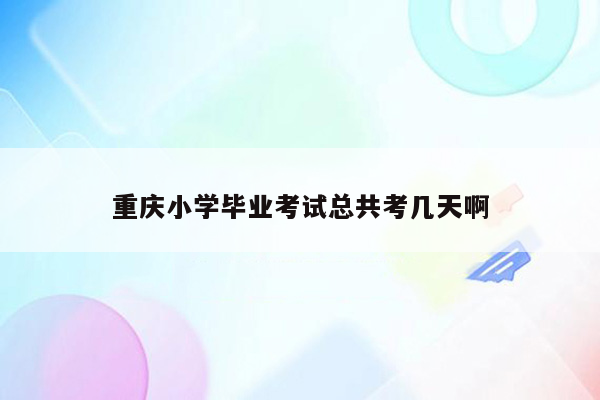 重庆小学毕业考试总共考几天啊